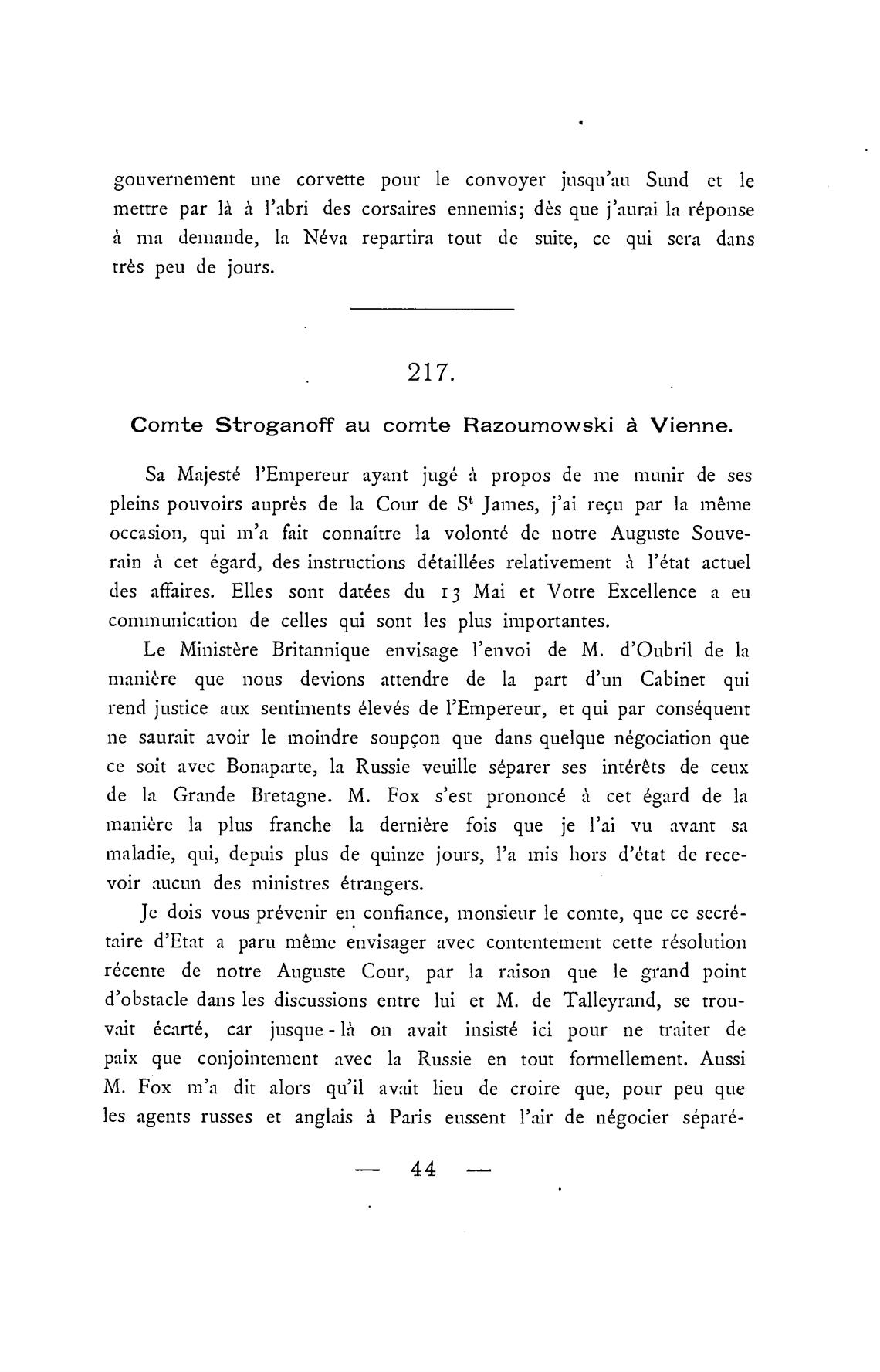 gouvernement une corvette pour le convoyer jusqu'au Sund et le mettre par là à l'abri des corsaires ennemis; dès que j'aurai la réponse à ma demande, la Néva repartira tout de suite, ce qui sera dans très peu de jours.

217.

Comte Stroganoff au comte Razoumowski à Vienne.

Sa Majesté l'Empereur ayant jugé à propos de me munir de ses pleins pouvoirs auprès de la Cour de S$^t$ James, j'ai reçu par la même occasion, qui m'a fait connaître la volonté de notre Auguste Souverain à cet égard, des instructions détaillées relativement à l'état actuel des affaires. Elles sont datées du 13 Mai et Votre Excellence a eu communication de celles qui sont les plus importantes.

Le Ministère Britannique envisage l'envoi de M. d'Oubril de la manière que nous devions attendre de la part d'un Cabinet qui rend justice aux sentiments élevés de l'Empereur, et qui par conséquent ne saurait avoir le moindre soupçon que dans quelque négociation que ce soit avec Bonaparte, la Russie veuille séparer ses intérêts de ceux de la Grande Bretagne. M. Fox s'est prononcé à cet égard de la manière la plus franche la dernière fois que je l'ai vu avant sa maladie, qui, depuis plus de quinze jours, l'a mis hors d'état de recevoir aucun des ministres étrangers.

Je dois vous prévenir en confiance, monsieur le comte, que ce secrétaire d'Etat a paru même envisager avec contentement cette résolution récente de notre Auguste Cour, par la raison que le grand point d'obstacle dans les discussions entre lui et M. de Talleyrand, se trouvait écarté, car jusque-là on avait insisté ici pour ne traiter de paix que conjointement avec la Russie en tout formellement. Aussi M. Fox m'a dit alors qu'il avait lieu de croire que, pour peu que les agents russes et anglais à Paris eussent l'air de négocier séparé-

— 44 —